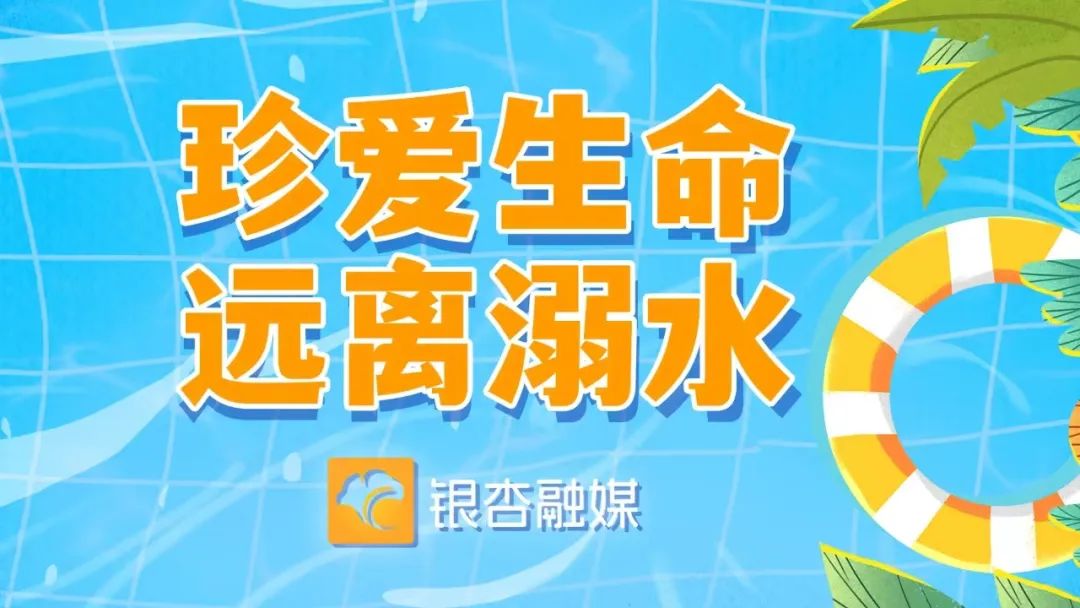 珍爱生命
远离溺水

银杏融媒